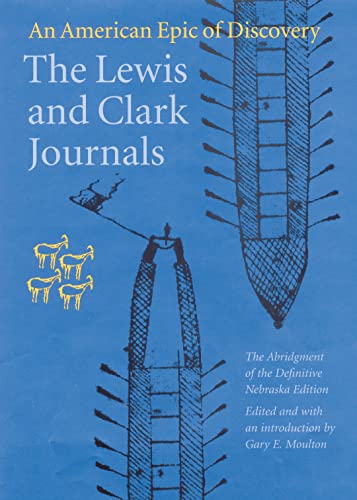 An American Epic of Discovery

The Lewis and Clark Journals

The Abridgment of the Definitive Nebraska Edition

Edited and with an introduction by Gary E. Moulton